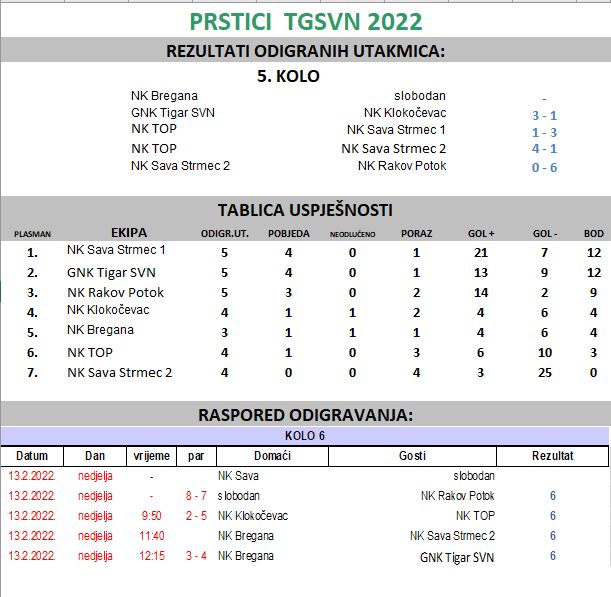 PRSTICI TGSVN 2022

REZULTATI ODIGRANIH UTAKMICA:

5. KOLO

| | | |
|---|---|---|
| NK Bregana | slobodan | - |
| GNK Tigar SVN | NK Klokočevac | 3 - 1 |
| NK TOP | NK Sava Strmec 1 | 1 - 3 |
| NK TOP | NK Sava Strmec 2 | 4 - 1 |
| NK Sava Strmec 2 | NK Rakov Potok | 0 - 6 |

TABLICA USPJEŠNOSTI

| PLASMAN | EKIPA | ODIGR.UT. | POBJEDA | NEODLUČENO | PORAZ | GOL + | GOL - | BOD |
|---|---|---|---|---|---|---|---|---|
| 1. | NK Sava Strmec 1 | 5 | 4 | 0 | 1 | 21 | 7 | 12 |
| 2. | GNK Tigar SVN | 5 | 4 | 0 | 1 | 13 | 9 | 12 |
| 3. | NK Rakov Potok | 5 | 3 | 0 | 2 | 14 | 2 | 9 |
| 4. | NK Klokočevac | 4 | 1 | 1 | 2 | 4 | 6 | 4 |
| 5. | NK Bregana | 3 | 1 | 1 | 1 | 4 | 6 | 4 |
| 6. | NK TOP | 4 | 1 | 0 | 3 | 6 | 10 | 3 |
| 7. | NK Sava Strmec 2 | 4 | 0 | 0 | 4 | 3 | 25 | 0 |

RASPORED ODIGRAVANJA:

KOLO 6

| Datum | Dan | vrijeme | par | Domaći | Gosti | Rezultat |
|---|---|---|---|---|---|---|
| 13.2.2022. | nedjelja | - | | NK Sava | slobodan | |
| 13.2.2022. | nedjelja | - | 8 - 7 | slobodan | NK Rakov Potok | 6 |
| 13.2.2022. | nedjelja | 9:50 | 2 - 5 | NK Klokočevac | NK TOP | 6 |
| 13.2.2022. | nedjelja | 11:40 | | NK Bregana | NK Sava Strmec 2 | 6 |
| 13.2.2022. | nedjelja | 12:15 | 3 - 4 | NK Bregana | GNK Tigar SVN | 6 |